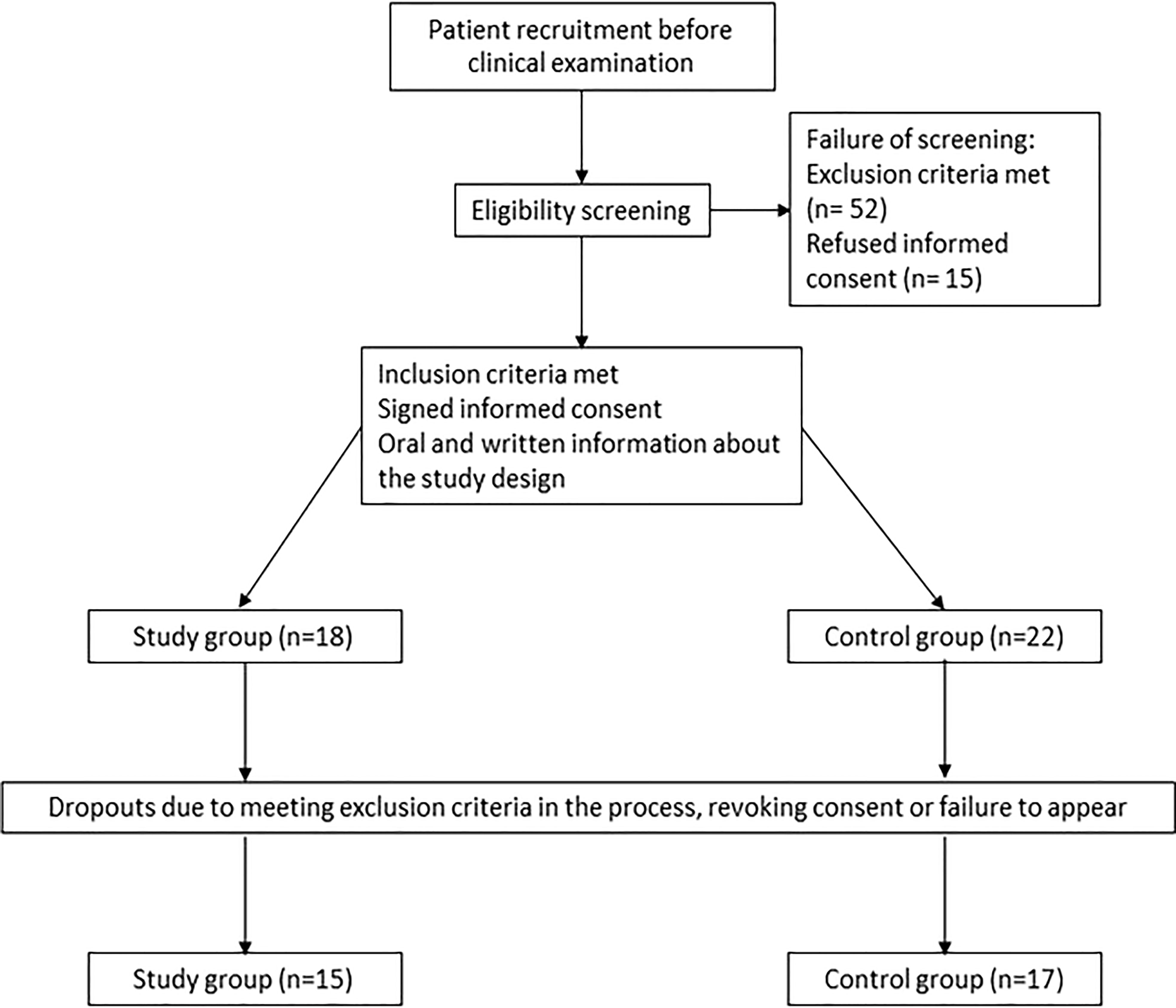 Patient recruitment before clinical examination

Eligibility screening

Failure of screening:
Exclusion criteria met (n= 52)
Refused informed consent (n= 15)

Inclusion criteria met
Signed informed consent
Oral and written information about the study design

Study group (n=18)

Control group (n=22)

Dropouts due to meeting exclusion criteria in the process, revoking consent or failure to appear

Study group (n=15)

Control group (n=17)